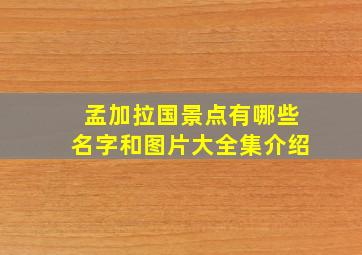 孟加拉国景点有哪些
名字和图片大全集介绍